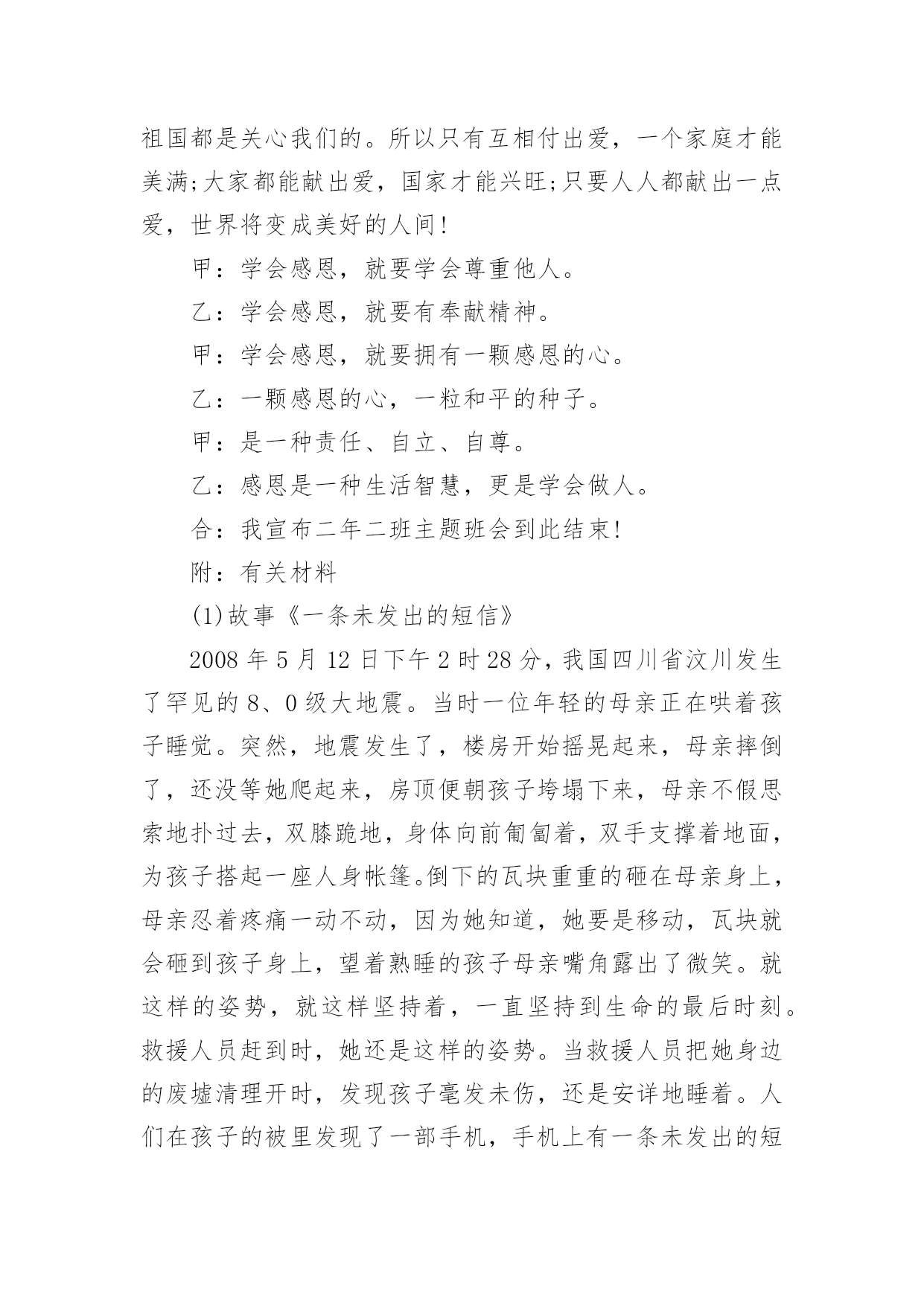 祖国都是关心我们的。所以只有互相付出爱，一个家庭才能美满;大家都能献出爱，国家才能兴旺;只要人人都献出一点爱，世界将变成美好的人间!

甲：学会感恩，就要学会尊重他人。

乙：学会感恩，就要有奉献精神。

甲：学会感恩，就要拥有一颗感恩的心。

乙：一颗感恩的心，一粒和平的种子。

甲：是一种责任、自立、自尊。

乙：感恩是一种生活智慧，更是学会做人。

合：我宣布二年二班主题班会到此结束!

附：有关材料

(1)故事《一条未发出的短信》

2008 年 5 月 12 日下午 2 时 28 分，我国四川省汶川发生了罕见的 8、0 级大地震。当时一位年轻的母亲正在哄着孩子睡觉。突然，地震发生了，楼房开始摇晃起来，母亲摔倒了，还没等她爬起来，房顶便朝孩子垮塌下来，母亲不假思索地扑过去，双膝跪地，身体向前匍匐着，双手支撑着地面，为孩子搭起一座人身帐篷。倒下的瓦块重重的砸在母亲身上，母亲忍着疼痛一动不动，因为她知道，她要是移动，瓦块就会砸到孩子身上，望着熟睡的孩子母亲嘴角露出了微笑。就这样的姿势，就这样坚持着，一直坚持到生命的最后时刻。救援人员赶到时，她还是这样的姿势。当救援人员把她身边的废墟清理开时，发现孩子毫发未伤，还是安详地睡着。人们在孩子的被里发现了一部手机，手机上有一条未发出的短